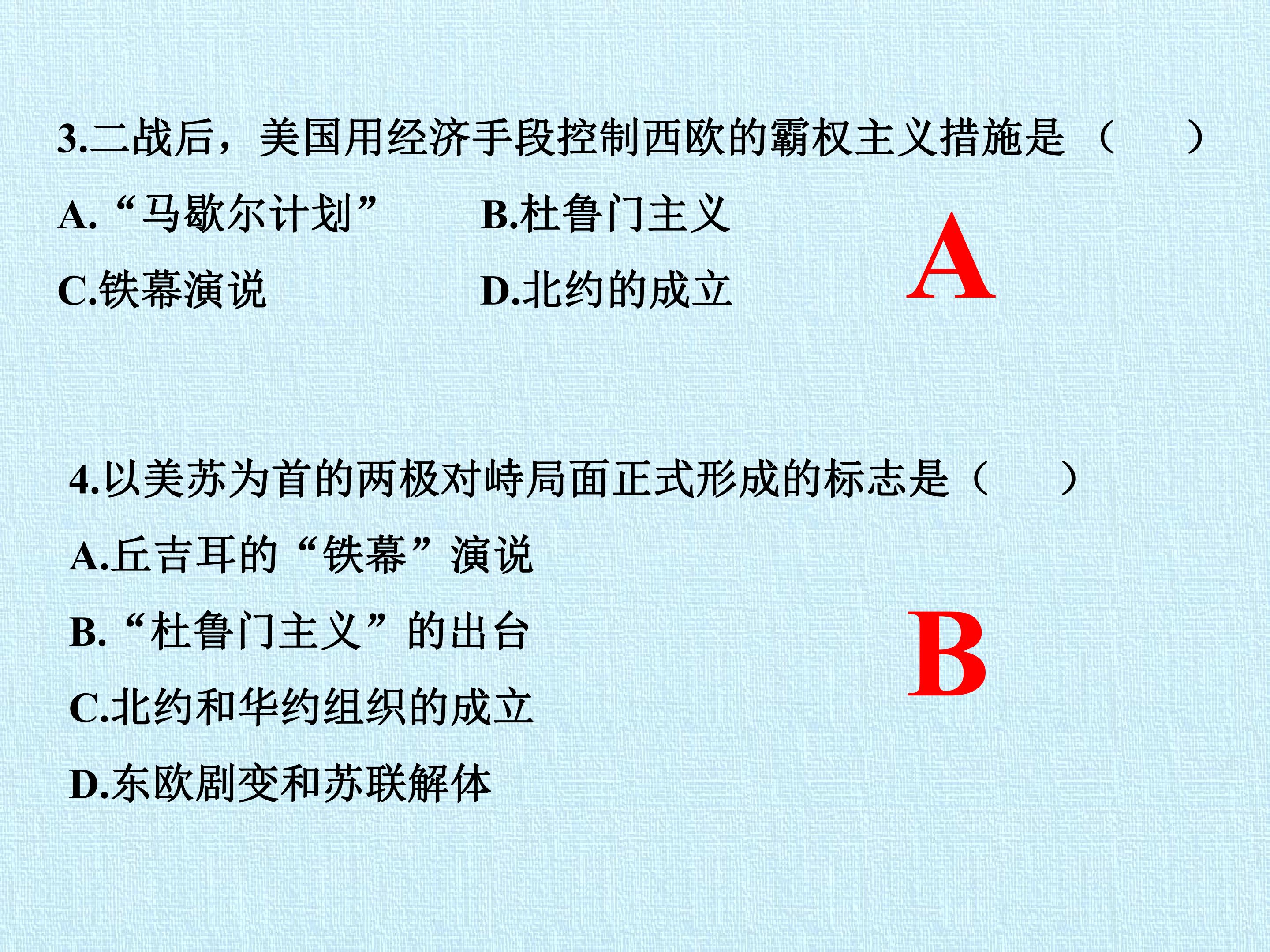 3.二战后，美国用经济手段控制西欧的霸权主义措施是（ ）

A.“马歇尔计划” B.杜鲁门主义

C.铁幕演说 D.北约的成立

A

4.以美苏为首的两极对峙局面正式形成的标志是（ ）

A.丘吉耳的“铁幕”演说

B.“杜鲁门主义”的出台

C.北约和华约组织的成立

D.东欧剧变和苏联解体

B